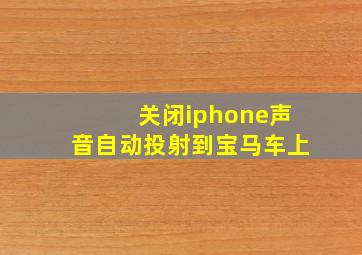 关闭iphone声音自动投射到宝马车上